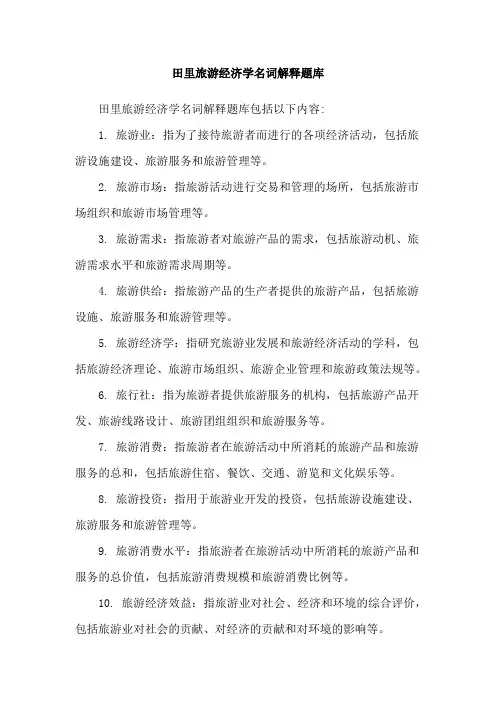 田里旅游经济学名词解释题库

田里旅游经济学名词解释题库包括以下内容:

1. 旅游业：指为了接待旅游者而进行的各项经济活动，包括旅游设施建设、旅游服务和旅游管理等。

2. 旅游市场：指旅游活动进行交易和管理的场所，包括旅游市场组织和旅游市场管理等。

3. 旅游需求：指旅游者对旅游产品的需求，包括旅游动机、旅游需求水平和旅游需求周期等。

4. 旅游供给：指旅游产品的生产者提供的旅游产品，包括旅游设施、旅游服务和旅游管理等。

5. 旅游经济学：指研究旅游业发展和旅游经济活动的学科，包括旅游经济理论、旅游市场组织、旅游企业管理和旅游政策法规等。

6. 旅行社：指为旅游者提供旅游服务的机构，包括旅游产品开发、旅游线路设计、旅游团组组织和旅游服务等。

7. 旅游消费：指旅游者在旅游活动中所消耗的旅游产品和旅游服务的总和，包括旅游住宿、餐饮、交通、游览和文化娱乐等。

8. 旅游投资：指用于旅游业开发的投资，包括旅游设施建设、旅游服务和旅游管理等。

9. 旅游消费水平：指旅游者在旅游活动中所消耗的旅游产品和服务的总价值，包括旅游消费规模和旅游消费比例等。

10. 旅游经济效益：指旅游业对社会、经济和环境的综合评价，包括旅游业对社会的贡献、对经济的贡献和对环境的影响等。